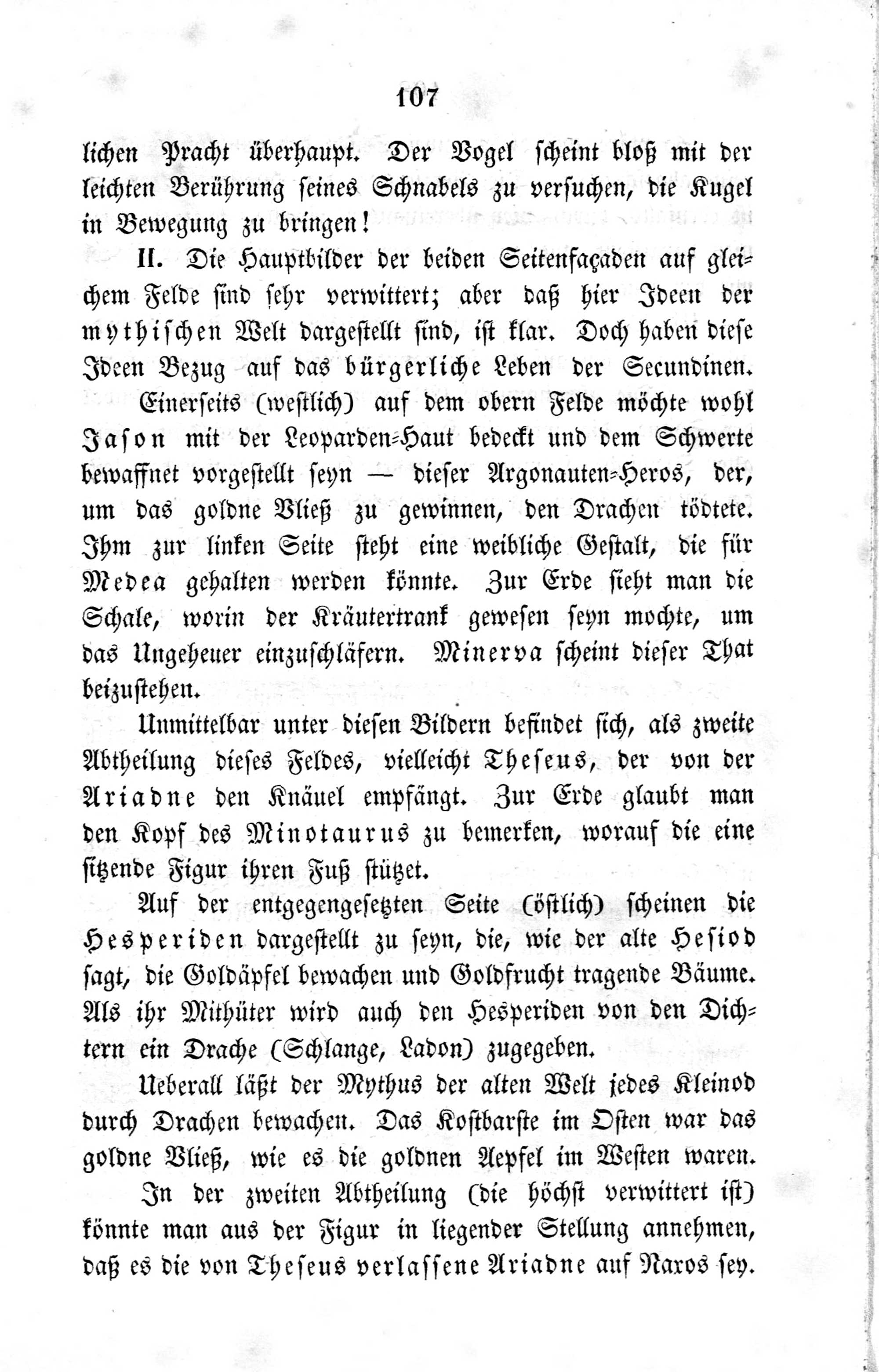 107

lichen Pracht überhaupt. Der Vogel scheint bloß mit der leichten Berührung seines Schnabels zu versuchen, die Kugel in Bewegung zu bringen!

II. Die Hauptbilder der beiden Seitenfaçaden auf gleichem Felde sind sehr verwittert; aber daß hier Ideen der mythischen Welt dargestellt sind, ist klar. Doch haben diese Ideen Bezug auf das bürgerliche Leben der Secundinen.

Einerseits (westlich) auf dem obern Felde möchte wohl Jason mit der Leoparden-Haut bedeckt und dem Schwerte bewaffnet vorgestellt seyn — dieser Argonauten-Heros, der, um das goldne Vließ zu gewinnen, den Drachen tödtete. Ihm zur linken Seite steht eine weibliche Gestalt, die für Medea gehalten werden könnte. Zur Erde sieht man die Schale, worin der Kräutertrank gewesen seyn mochte, um das Ungeheuer einzuschläfern. Minerva scheint dieser That beizustehen.

Unmittelbar unter diesen Bildern befindet sich, als zweite Abtheilung dieses Feldes, vielleicht Theseus, der von der Ariadne den Knäuel empfängt. Zur Erde glaubt man den Kopf des Minotaurus zu bemerken, worauf die eine sitzende Figur ihren Fuß stützet.

Auf der entgegengesetzten Seite (östlich) scheinen die Hesperiden dargestellt zu seyn, die, wie der alte Hesiod sagt, die Goldäpfel bewachen und Goldfrucht tragende Bäume. Als ihr Mithüter wird auch den Hesperiden von den Dichtern ein Drache (Schlange, Ladon) zugegeben.

Ueberall läßt der Mythus der alten Welt jedes Kleinod durch Drachen bewachen. Das Kostbarste im Osten war das goldne Vließ, wie es die goldnen Aepfel im Westen waren.

In der zweiten Abtheilung (die höchst verwittert ist) könnte man aus der Figur in liegender Stellung annehmen, daß es die von Theseus verlassene Ariadne auf Naxos sey.